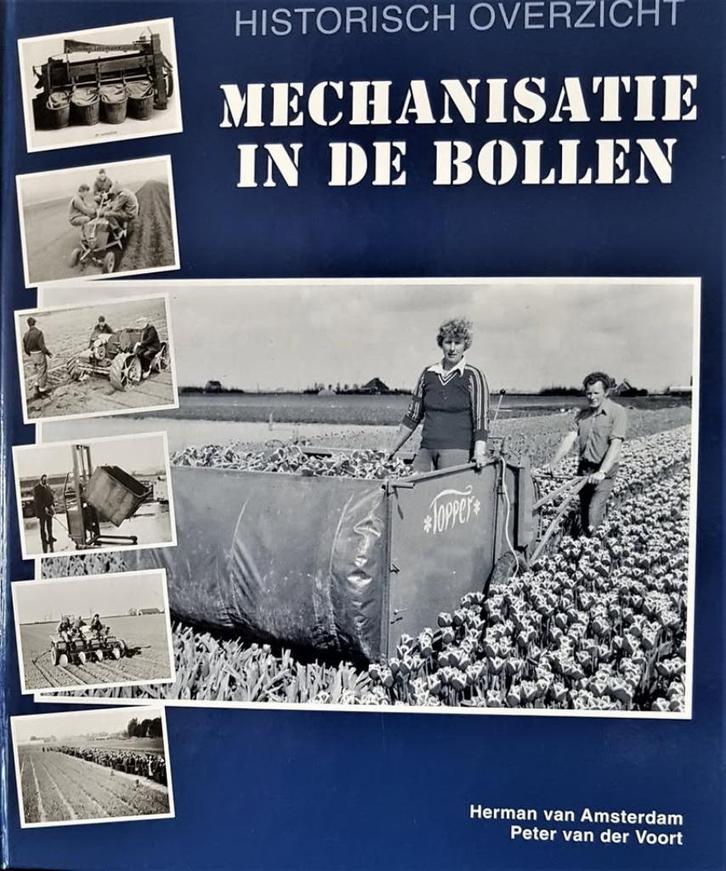 HISTORISCH OVERZICHT

MECHANISATIE IN DE BOLLEN

Topper

Herman van Amsterdam
Peter van der Voort